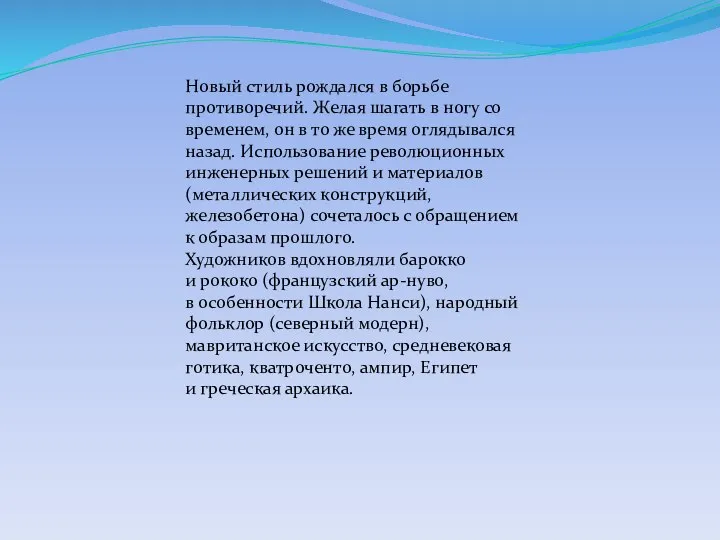 Новый стиль рождался в борьбе противоречий. Желая шагать в ногу со временем, он в то же время оглядывался назад. Использование революционных инженерных решений и материалов (металлических конструкций, железобетона) сочеталось с обращением к образам прошлого.
Художников вдохновляли барокко и рококо (французский ар-нуво, в особенности Школа Нанси), народный фольклор (северный модерн), мавританское искусство, средневековая готика, кватроченто, ампир, Египет и греческая архаика.